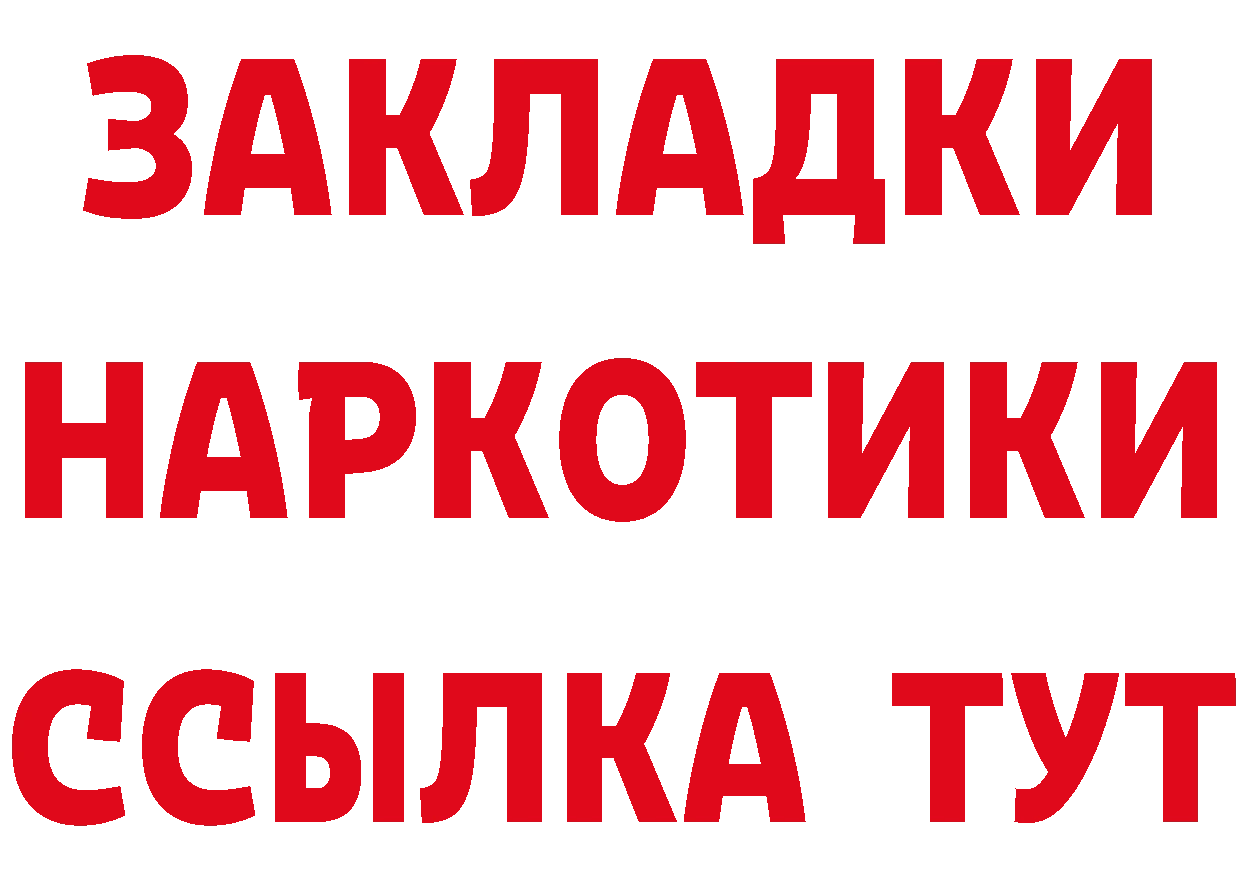 ЗАКЛАДКИ
НАРКОТИКИ
ССЫЛКА ТУТ